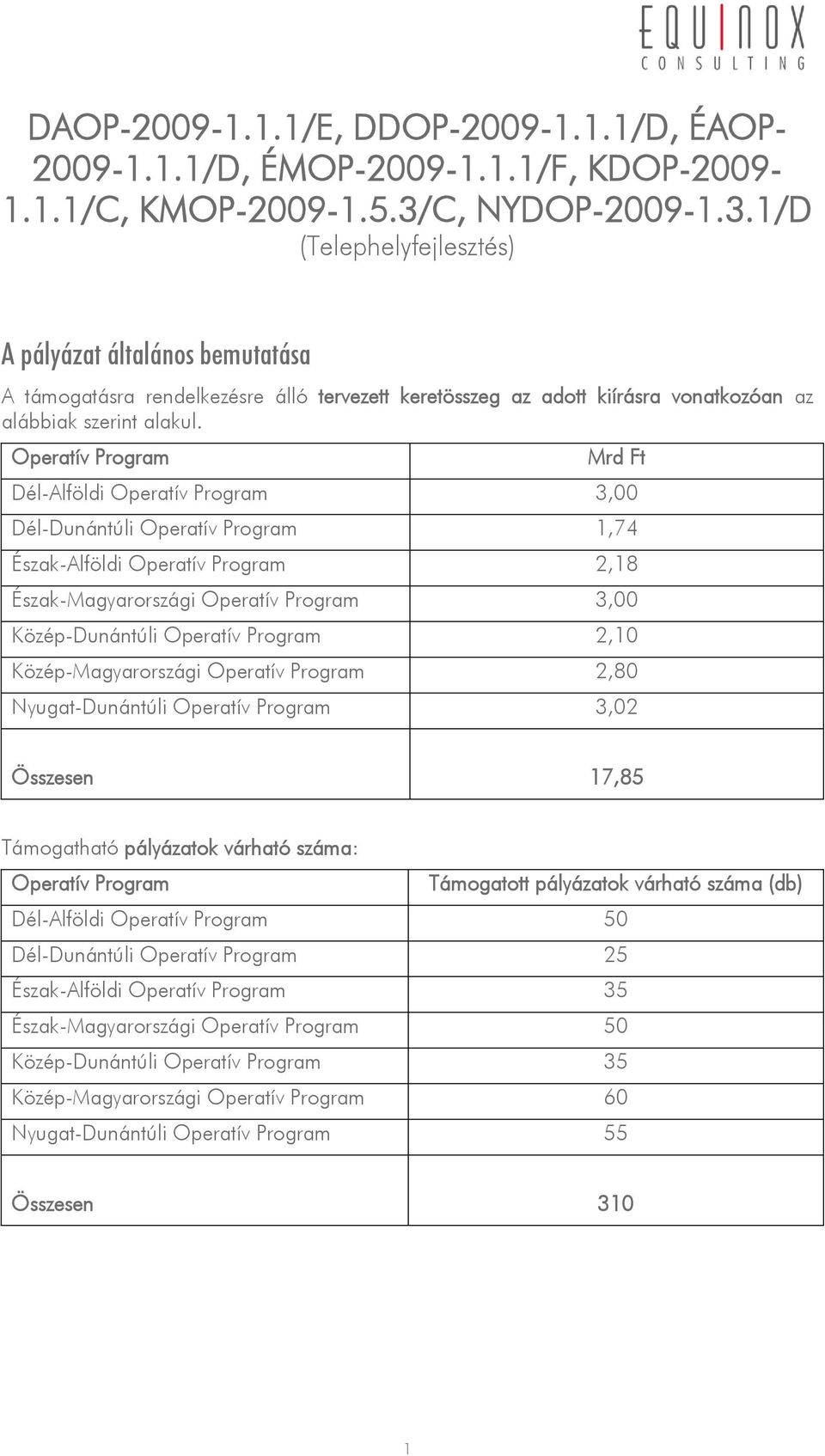 EQUINOX
CONSULTING

DAOP-2009-1.1.1/E, DDOP-2009-1.1.1/D, ÉAOP-2009-1.1.1/D, ÉMOP-2009-1.1.1/F, KDOP-2009-1.1.1/C, KMOP-2009-1.5.3/C, NYDOP-2009-1.3.1/D
(Telephelyfejlesztés)

A pályázat általános bemutatása

A támogatásra rendelkezésre álló tervezett keretösszeg az adott kiírásra vonatkozóan az alábbiak szerint alakul.

| Operatív Program | Mrd Ft |
|---|---|
| Dél-Alföldi Operatív Program | 3,00 |
| Dél-Dunántúli Operatív Program | 1,74 |
| Észak-Alföldi Operatív Program | 2,18 |
| Észak-Magyarországi Operatív Program | 3,00 |
| Közép-Dunántúli Operatív Program | 2,10 |
| Közép-Magyarországi Operatív Program | 2,80 |
| Nyugat-Dunántúli Operatív Program | 3,02 |
| Összesen | 17,85 |

Támogatható pályázatok várható száma:

| Operatív Program | Támogatott pályázatok várható száma (db) |
|---|---|
| Dél-Alföldi Operatív Program | 50 |
| Dél-Dunántúli Operatív Program | 25 |
| Észak-Alföldi Operatív Program | 35 |
| Észak-Magyarországi Operatív Program | 50 |
| Közép-Dunántúli Operatív Program | 35 |
| Közép-Magyarországi Operatív Program | 60 |
| Nyugat-Dunántúli Operatív Program | 55 |
| Összesen | 310 |

1